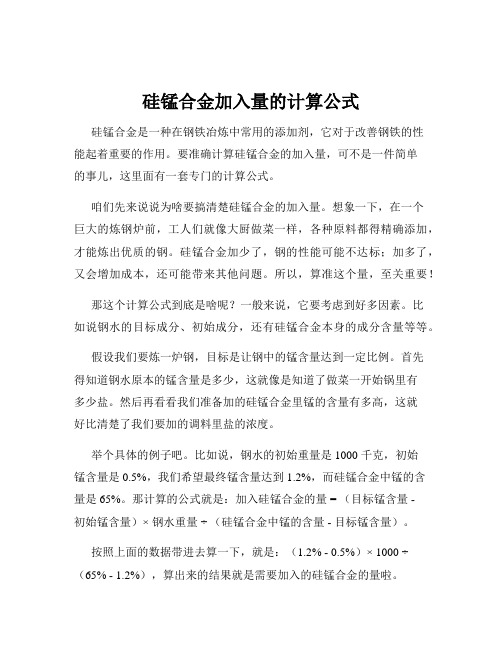 硅锰合金加入量的计算公式

硅锰合金是一种在钢铁冶炼中常用的添加剂，它对于改善钢铁的性能起着重要的作用。要准确计算硅锰合金的加入量，可不是一件简单的事儿，这里面有一套专门的计算公式。

咱们先来说说为啥要搞清楚硅锰合金的加入量。想象一下，在一个巨大的炼钢炉前，工人们就像大厨做菜一样，各种原料都得精确添加，才能炼出优质的钢。硅锰合金加少了，钢的性能可能不达标；加多了，又会增加成本，还可能带来其他问题。所以，算准这个量，至关重要！

那这个计算公式到底是啥呢？一般来说，它要考虑到好多因素。比如说钢水的目标成分、初始成分，还有硅锰合金本身的成分含量等等。

假设我们要炼一炉钢，目标是让钢中的锰含量达到一定比例。首先得知道钢水原本的锰含量是多少，这就像是知道了做菜一开始锅里有多少盐。然后再看看我们准备加的硅锰合金里锰的含量有多高，这就好比清楚了我们要加的调料里盐的浓度。

举个具体的例子吧。比如说，钢水的初始重量是 1000 千克，初始锰含量是 0.5%，我们希望最终锰含量达到 1.2%，而硅锰合金中锰的含量是 65%。那计算的公式就是：加入硅锰合金的量 =（目标锰含量 - 初始锰含量）× 钢水重量 ÷（硅锰合金中锰的含量 - 目标锰含量）。

按照上面的数据带进去算一下，就是：（1.2% - 0.5%）× 1000 ÷（65% - 1.2%），算出来的结果就是需要加入的硅锰合金的量啦。